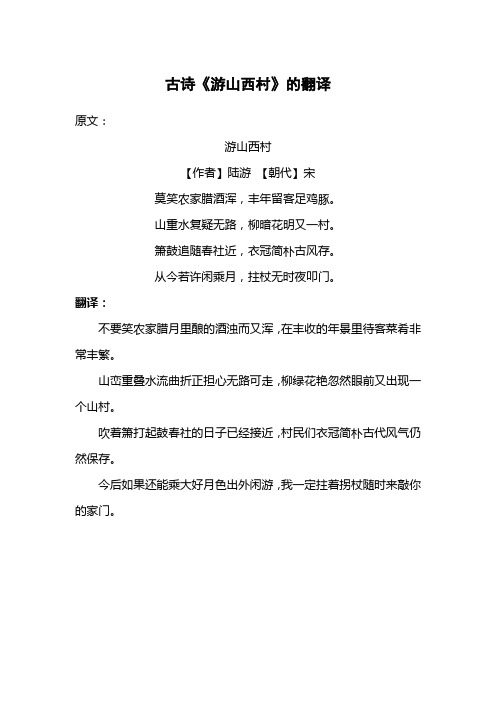 古诗《游山西村》的翻译

原文：

游山西村

【作者】陆游 【朝代】宋

莫笑农家腊酒浑，丰年留客足鸡豚。

山重水复疑无路，柳暗花明又一村。

箫鼓追随春社近，衣冠简朴古风存。

从今若许闲乘月，拄杖无时夜叩门。

翻译：

不要笑农家腊月里酿的酒浊而又浑，在丰收的年景里待客菜肴非常丰繁。

山峦重叠水流曲折正担心无路可走，柳绿花艳忽然眼前又出现一个山村。

吹着箫打起鼓春社的日子已经接近，村民们衣冠简朴古代风气仍然保存。

今后如果还能乘大好月色出外闲游，我一定拄着拐杖随时来敲你的家门。